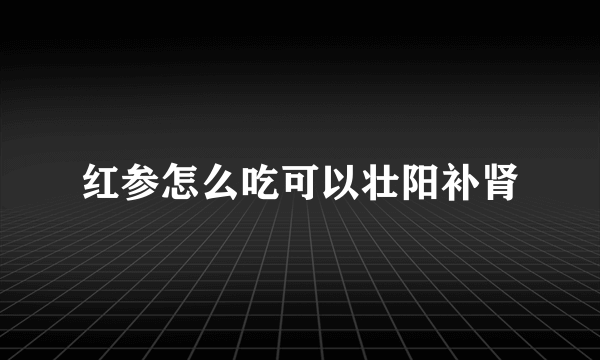 红参怎么吃可以壮阳补肾